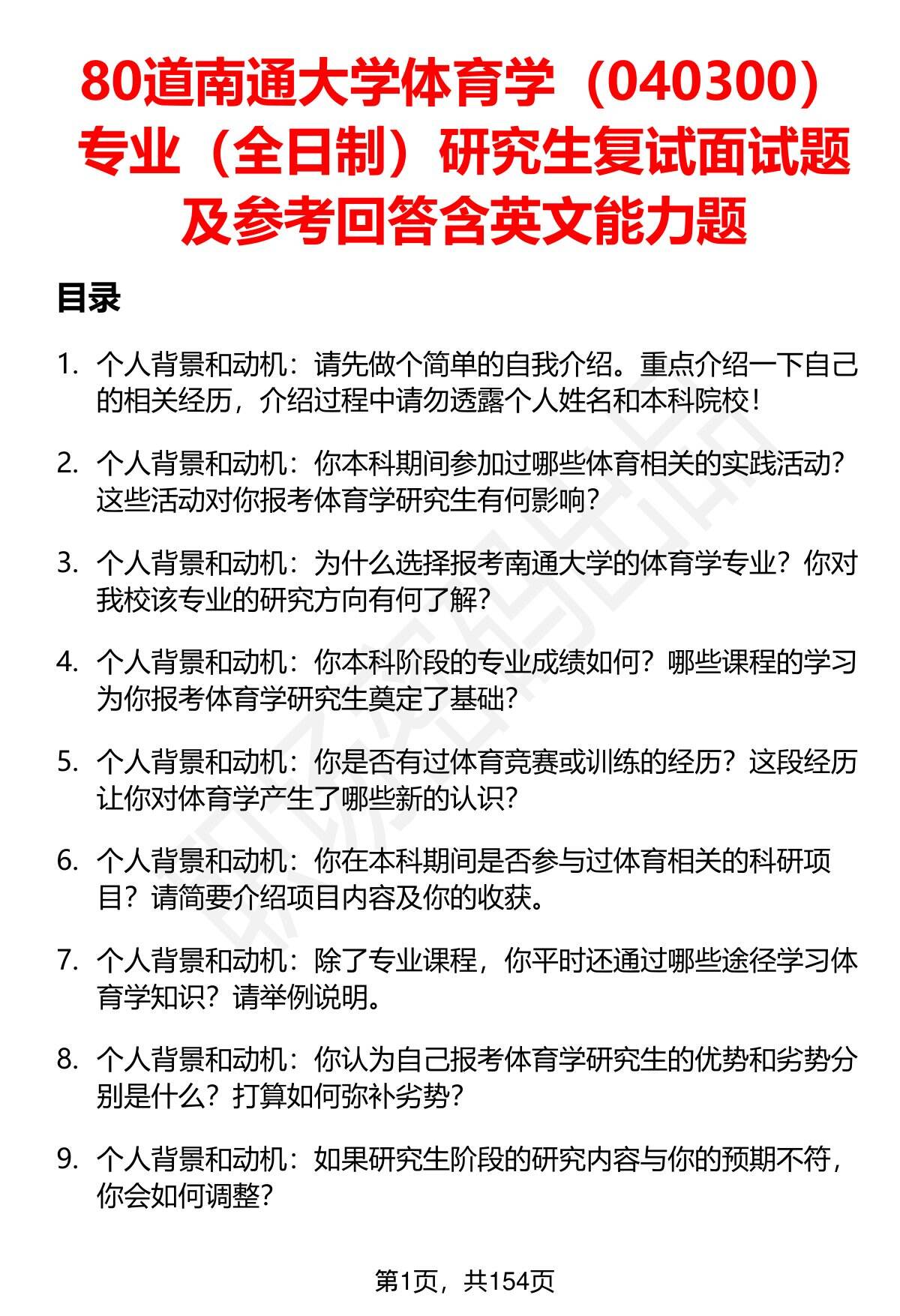 80道南通大学体育学（040300）专业（全日制）研究生复试面试题及参考回答含英文能力题

目录

1. 个人背景和动机：请先做个简单的自我介绍。重点介绍一下自己的相关经历，介绍过程中请勿透露个人姓名和本科院校！

2. 个人背景和动机：你本科期间参加过哪些体育相关的实践活动？这些活动对你报考体育学研究生有何影响？

3. 个人背景和动机：为什么选择报考南通大学的体育学专业？你对我校该专业的研究方向有何了解？

4. 个人背景和动机：你本科阶段的专业成绩如何？哪些课程的学习为你报考体育学研究生奠定了基础？

5. 个人背景和动机：你是否有过体育竞赛或训练的经历？这段经历让你对体育学产生了哪些新的认识？

6. 个人背景和动机：你在本科期间是否参与过体育相关的科研项目？请简要介绍项目内容及你的收获。

7. 个人背景和动机：除了专业课程，你平时还通过哪些途径学习体育学知识？请举例说明。

8. 个人背景和动机：你认为自己报考体育学研究生的优势和劣势分别是什么？打算如何弥补劣势？

9. 个人背景和动机：如果研究生阶段的研究内容与你的预期不符，你会如何调整？

第1页，共154页